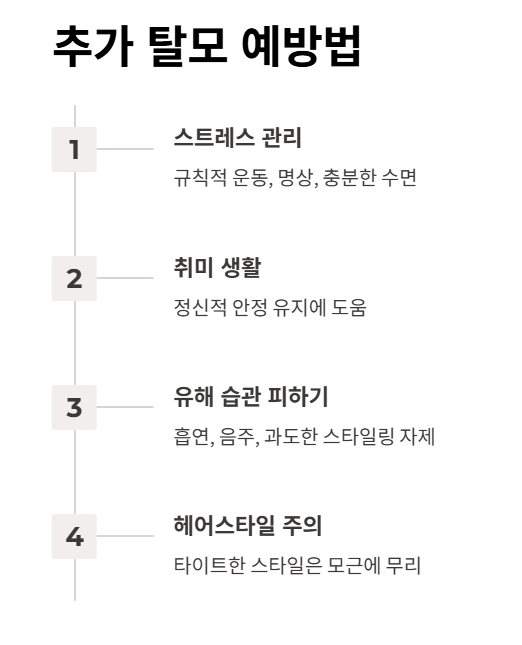 추가 탈모 예방법

1

스트레스 관리

규칙적 운동, 명상, 충분한 수면

2

취미 생활

정신적 안정 유지에 도움

3

유해 습관 피하기

흡연, 음주, 과도한 스타일링 자제

4

헤어스타일 주의

타이트한 스타일은 모근에 무리